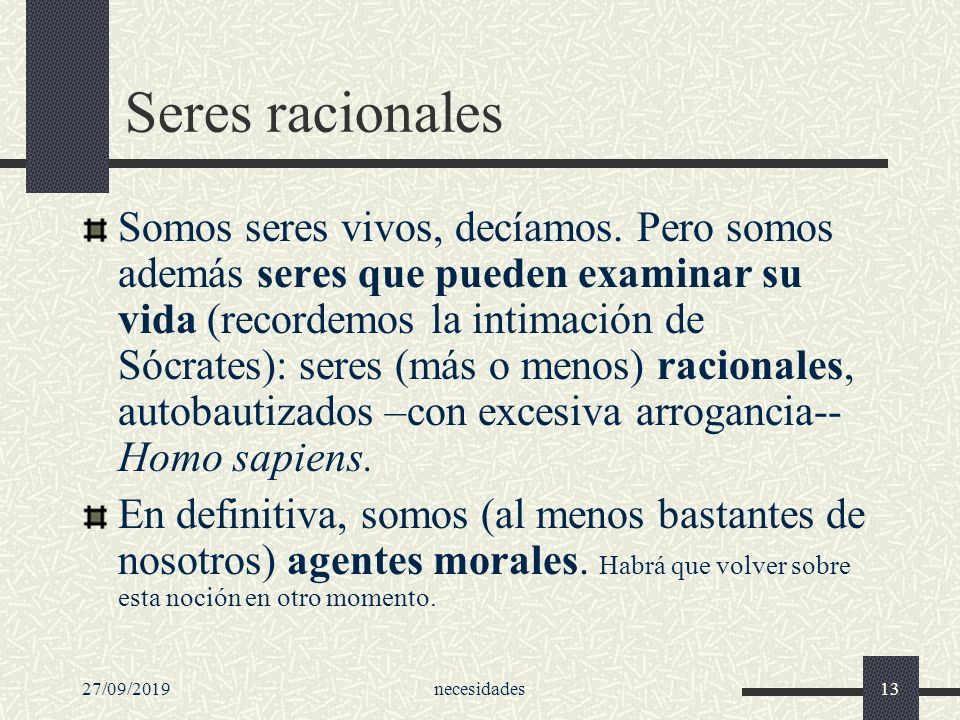 Seres racionales

Somos seres vivos, decíamos. Pero somos además seres que pueden examinar su vida (recordemos la intimación de Sócrates): seres (más o menos) racionales, autobautizados –con excesiva arrogancia-- Homo sapiens.

En definitiva, somos (al menos bastantes de nosotros) agentes morales. Habrá que volver sobre esta noción en otro momento.

27/09/2019

necesidades

13